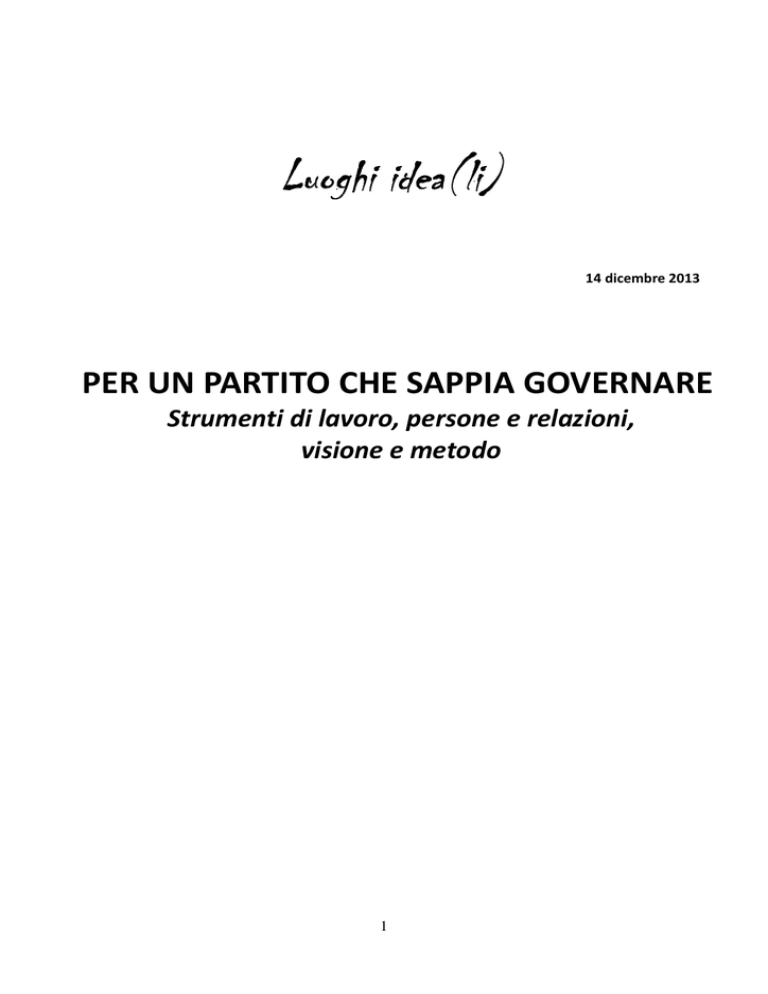 Luoghi idea(li)

14 dicembre 2013

PER UN PARTITO CHE SAPPIA GOVERNARE

Strumenti di lavoro, persone e relazioni, visione e metodo

1